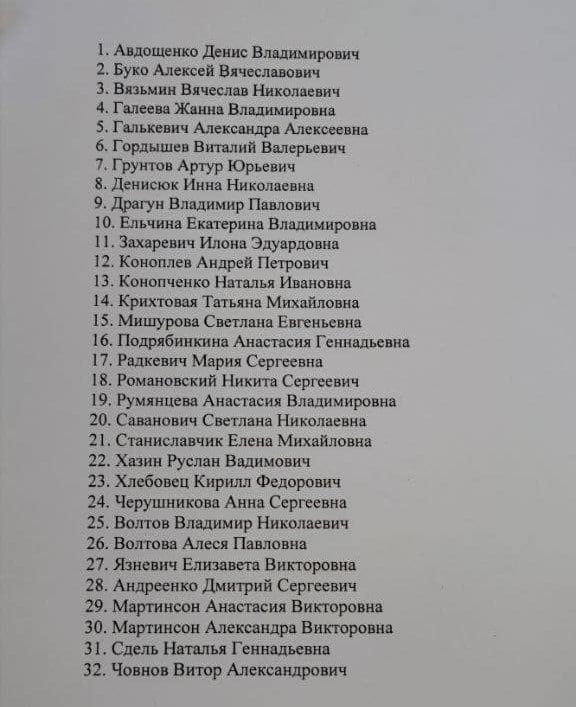 1. Авдощенко Денис Владимирович
2. Буко Алексей Вячеславович
3. Вязьмин Вячеслав Николаевич
4. Галеева Жанна Владимировна
5. Галькевич Александра Алексеевна
6. Гордышев Виталий Валерьевич
7. Грунтов Артур Юрьевич
8. Денисюк Инна Николаевна
9. Драгун Владимир Павлович
10. Ельчина Екатерина Владимировна
11. Захаревич Илона Эдуардовна
12. Коноплев Андрей Петрович
13. Конопченко Наталья Ивановна
14. Крихтовая Татьяна Михайловна
15. Мишурова Светлана Евгеньевна
16. Подрябинкина Анастасия Геннадьевна
17. Радкевич Мария Сергеевна
18. Романовский Никита Сергеевич
19. Румянцева Анастасия Владимировна
20. Саванович Светлана Николаевна
21. Станиславчик Елена Михайловна
22. Хазин Руслан Вадимович
23. Хлебовец Кирилл Федорович
24. Черушникова Анна Сергеевна
25. Волтов Владимир Николаевич
26. Волтова Алеся Павловна
27. Язневич Елизавета Викторовна
28. Андреенко Дмитрий Сергеевич
29. Мартинсон Анастасия Викторовна
30. Мартинсон Александра Викторовна
31. Сдель Наталья Геннадьевна
32. Човнов Витор Александрович